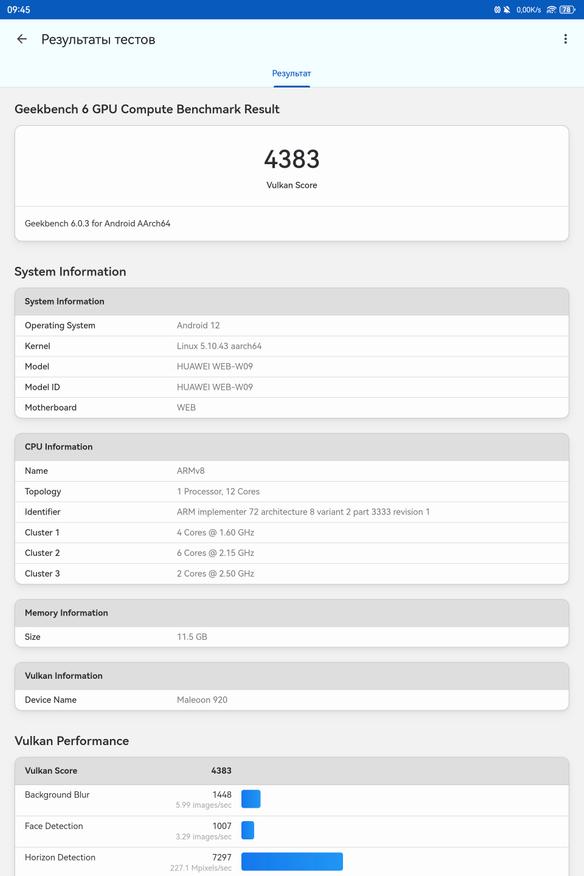 09:45 0,00K/s 78

Результаты тестов

Результат

Geekbench 6 GPU Compute Benchmark Result

4383
Vulkan Score

Geekbench 6.0.3 for Android AArch64

System Information

| System Information | |
|---|---|
| Operating System | Android 12 |
| Kernel | Linux 5.10.43 aarch64 |
| Model | HUAWEI WEB-W09 |
| Model ID | HUAWEI WEB-W09 |
| Motherboard | WEB |

| CPU Information | |
|---|---|
| Name | ARMv8 |
| Topology | 1 Processor, 12 Cores |
| Identifier | ARM implementer 72 architecture 8 variant 2 part 3333 revision 1 |
| Cluster 1 | 4 Cores @ 1.60 GHz |
| Cluster 2 | 6 Cores @ 2.15 GHz |
| Cluster 3 | 2 Cores @ 2.50 GHz |

| Memory Information | |
|---|---|
| Size | 11.5 GB |

| Vulkan Information | |
|---|---|
| Device Name | Maleoon 920 |

Vulkan Performance

| Vulkan Score | 4383 |
|---|---|
| Background Blur | 1448 5.99 images/sec |
| Face Detection | 1007 3.29 images/sec |
| Horizon Detection | 7297 227.1 Mpixels/sec |